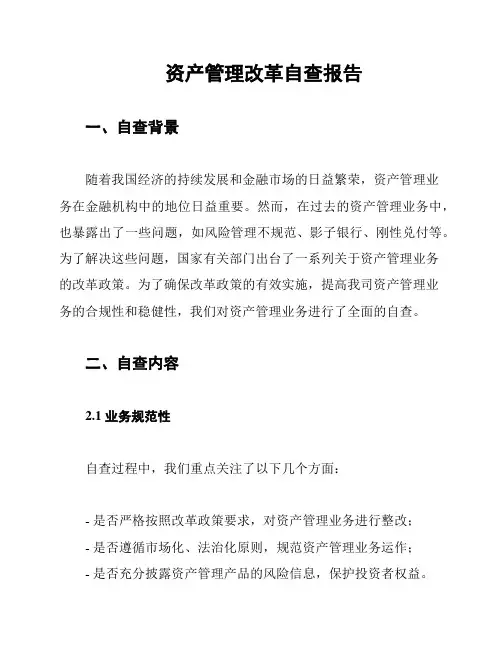 资产管理改革自查报告

一、自查背景

随着我国经济的持续发展和金融市场的日益繁荣，资产管理业务在金融机构中的地位日益重要。然而，在过去的资产管理业务中，也暴露出了一些问题，如风险管理不规范、影子银行、刚性兑付等。为了解决这些问题，国家有关部门出台了一系列关于资产管理业务的改革政策。为了确保改革政策的有效实施，提高我司资产管理业务的合规性和稳健性，我们对资产管理业务进行了全面的自查。

二、自查内容

2.1 业务规范性

自查过程中，我们重点关注了以下几个方面：

- 是否严格按照改革政策要求，对资产管理业务进行整改；
- 是否遵循市场化、法治化原则，规范资产管理业务运作；
- 是否充分披露资产管理产品的风险信息，保护投资者权益。